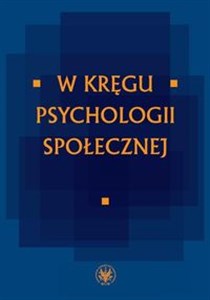 W KRĘGU PSYCHOLOGII SPOŁECZNEJ